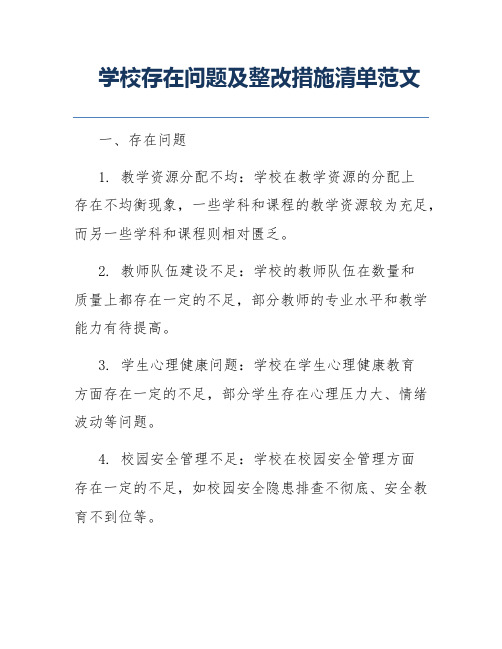 学校存在问题及整改措施清单范文

一、存在问题

1. 教学资源分配不均：学校在教学资源的分配上存在不均衡现象，一些学科和课程的教学资源较为充足，而另一些学科和课程则相对匮乏。

2. 教师队伍建设不足：学校的教师队伍在数量和质量上都存在一定的不足，部分教师的专业水平和教学能力有待提高。

3. 学生心理健康问题：学校在学生心理健康教育方面存在一定的不足，部分学生存在心理压力大、情绪波动等问题。

4. 校园安全管理不足：学校在校园安全管理方面存在一定的不足，如校园安全隐患排查不彻底、安全教育不到位等。